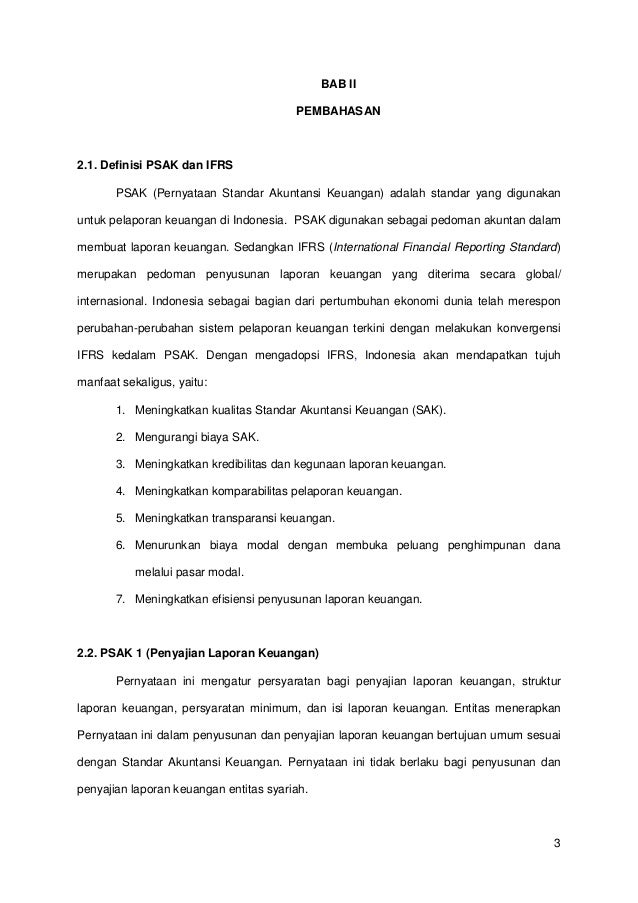 BAB II

PEMBAHASAN

2.1. Definisi PSAK dan IFRS

PSAK (Pernyataan Standar Akuntansi Keuangan) adalah standar yang digunakan untuk pelaporan keuangan di Indonesia. PSAK digunakan sebagai pedoman akuntan dalam membuat laporan keuangan. Sedangkan IFRS (International Financial Reporting Standard) merupakan pedoman penyusunan laporan keuangan yang diterima secara global/ internasional. Indonesia sebagai bagian dari pertumbuhan ekonomi dunia telah merespon perubahan-perubahan sistem pelaporan keuangan terkini dengan melakukan konvergensi IFRS kedalam PSAK. Dengan mengadopsi IFRS, Indonesia akan mendapatkan tujuh manfaat sekaligus, yaitu:

1. Meningkatkan kualitas Standar Akuntansi Keuangan (SAK).
2. Mengurangi biaya SAK.
3. Meningkatkan kredibilitas dan kegunaan laporan keuangan.
4. Meningkatkan komparabilitas pelaporan keuangan.
5. Meningkatkan transparansi keuangan.
6. Menurunkan biaya modal dengan membuka peluang penghimpunan dana melalui pasar modal.
7. Meningkatkan efisiensi penyusunan laporan keuangan.

2.2. PSAK 1 (Penyajian Laporan Keuangan)

Pernyataan ini mengatur persyaratan bagi penyajian laporan keuangan, struktur laporan keuangan, persyaratan minimum, dan isi laporan keuangan. Entitas menerapkan Pernyataan ini dalam penyusunan dan penyajian laporan keuangan bertujuan umum sesuai dengan Standar Akuntansi Keuangan. Pernyataan ini tidak berlaku bagi penyusunan dan penyajian laporan keuangan entitas syariah.

3